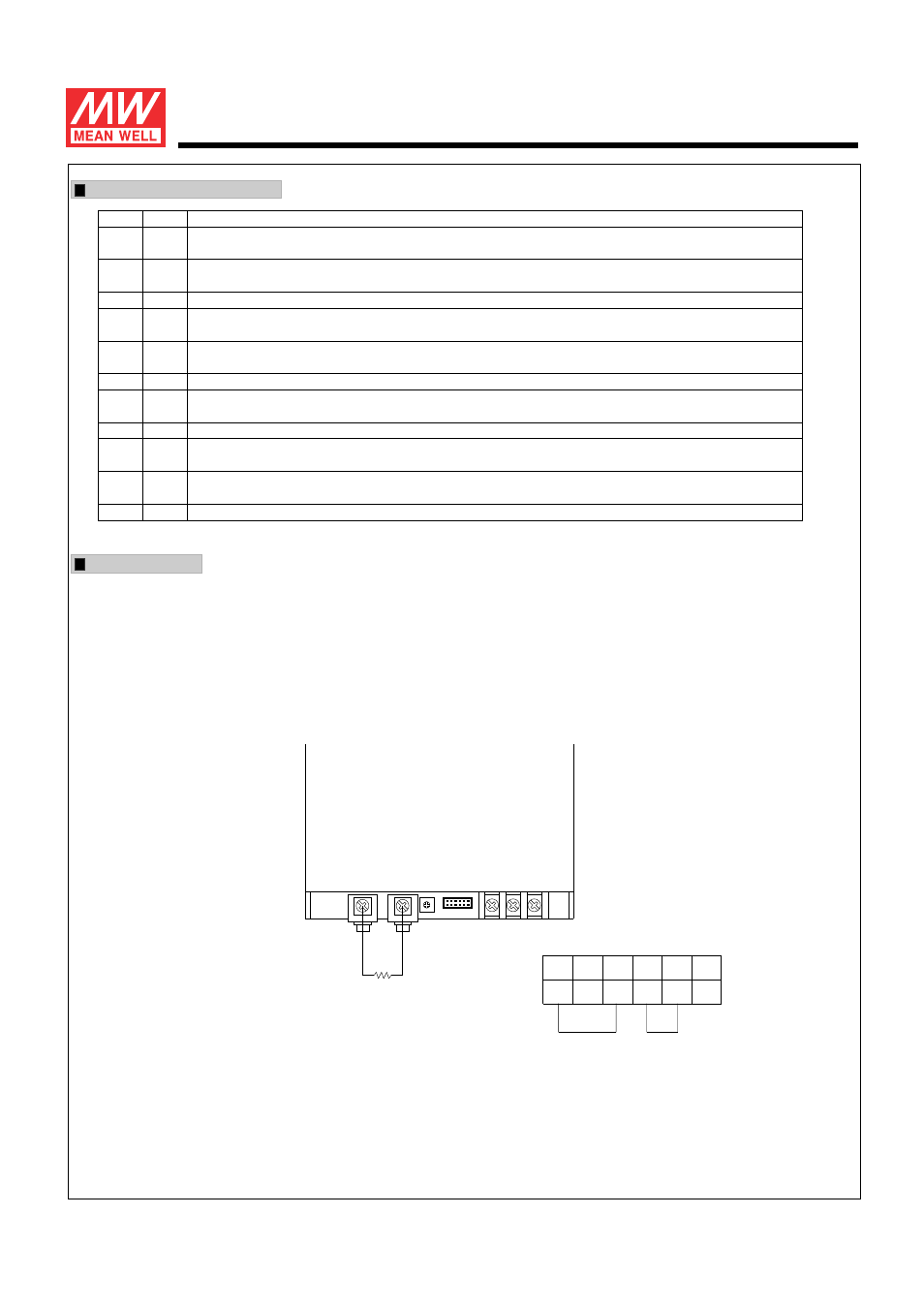 MW
MEAN WELL